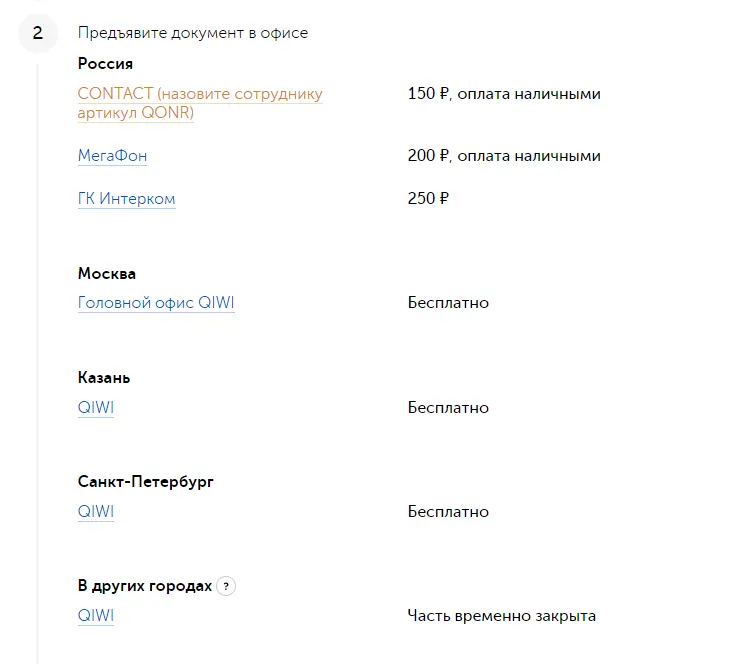 2

Предъявите документ в офисе

Россия

CONTACT (назовите сотруднику артикул QONR)
150 ₽, оплата наличными

МегаФон
200 ₽, оплата наличными

ГК Интерком
250 ₽

Москва

Головной офис QIWI
Бесплатно

Казань

QIWI
Бесплатно

Санкт-Петербург

QIWI
Бесплатно

В других городах ?

QIWI
Часть временно закрыта